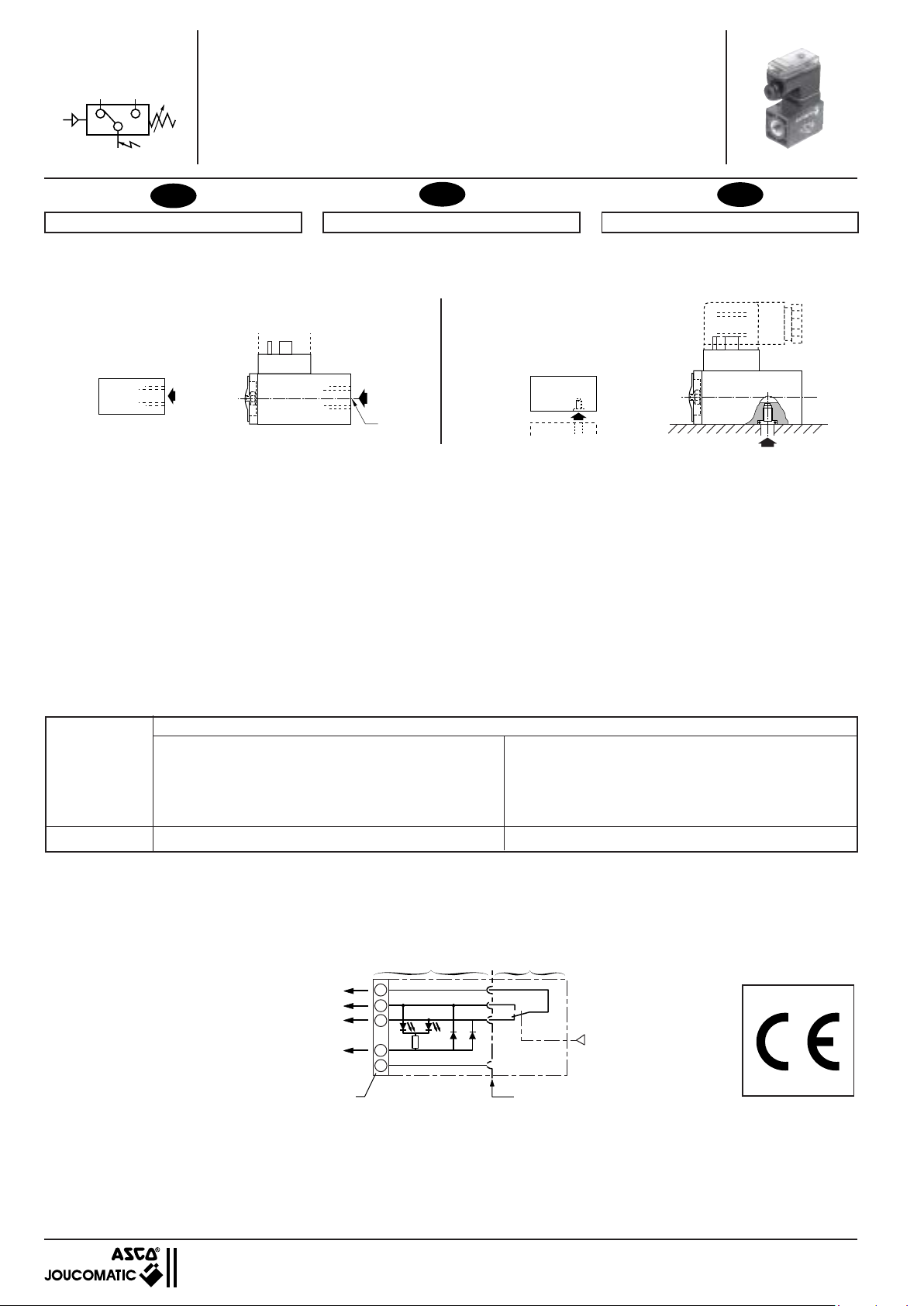 ASCO®
JOUCOMATIC